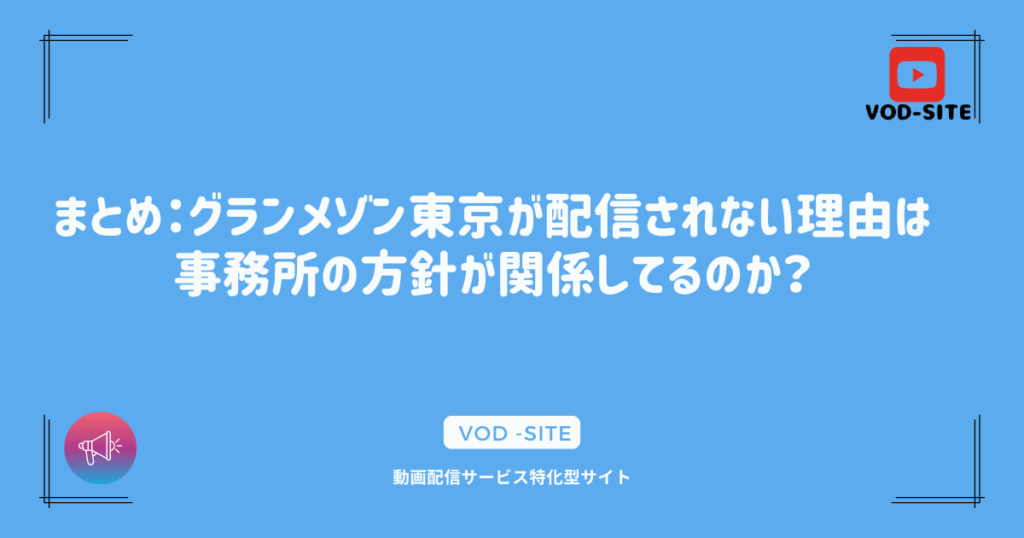 VOD-SITE

まとめ：グランメゾン東京が配信されない理由は事務所の方針が関係してるのか？

VOD -SITE

動画配信サービス特化型サイト